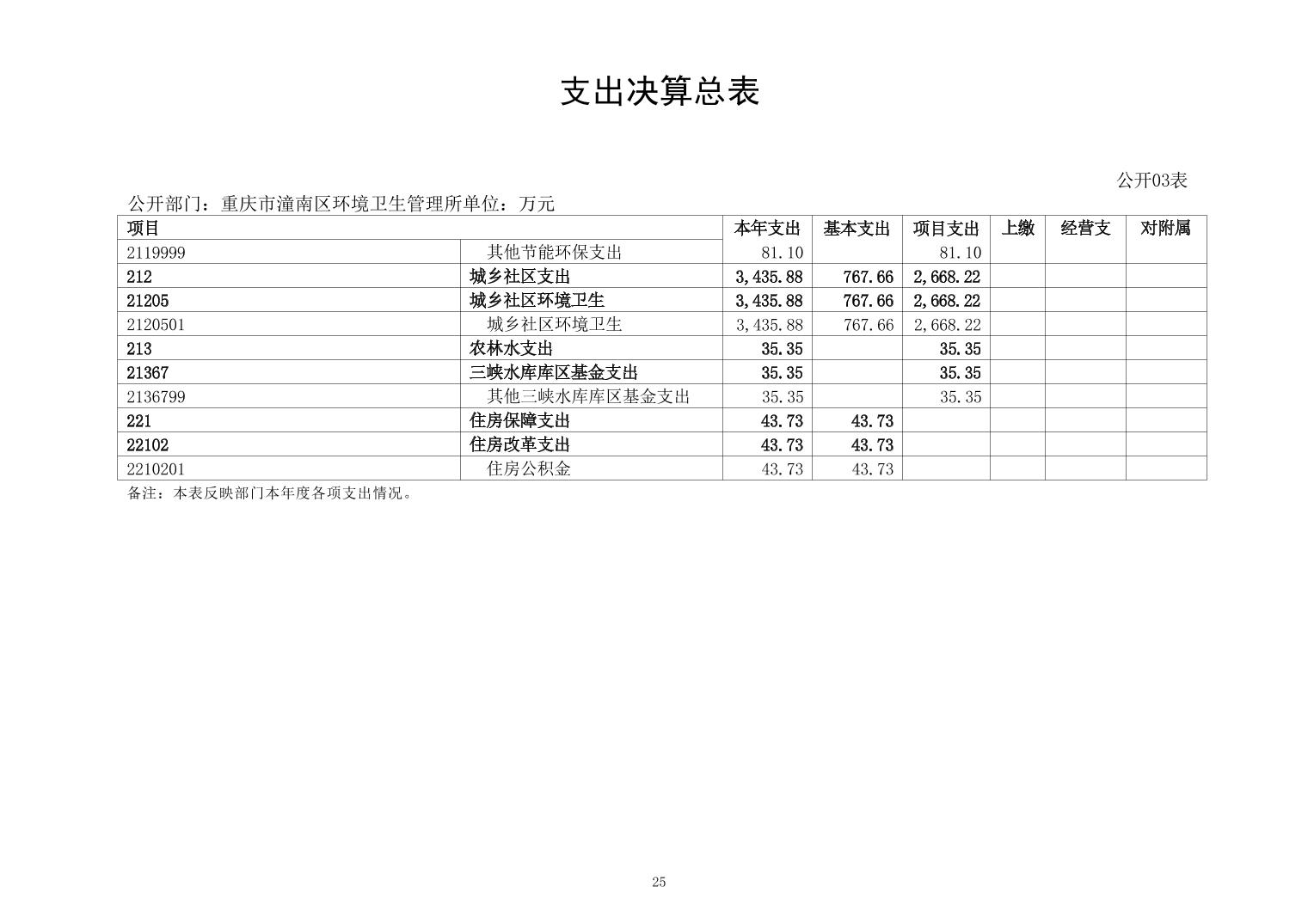 支出决算总表

公开03表

公开部门：重庆市潼南区环境卫生管理所单位：万元

| 项目 | | 本年支出 | 基本支出 | 项目支出 | 上缴 | 经营支 | 对附属 |
|---|---|---|---|---|---|---|---|
| 2119999 | 其他节能环保支出 | 81.10 | | 81.10 | | | |
| 212 | 城乡社区支出 | 3,435.88 | 767.66 | 2,668.22 | | | |
| 21205 | 城乡社区环境卫生 | 3,435.88 | 767.66 | 2,668.22 | | | |
| 2120501 | 城乡社区环境卫生 | 3,435.88 | 767.66 | 2,668.22 | | | |
| 213 | 农林水支出 | 35.35 | | 35.35 | | | |
| 21367 | 三峡水库库区基金支出 | 35.35 | | 35.35 | | | |
| 2136799 | 其他三峡水库库区基金支出 | 35.35 | | 35.35 | | | |
| 221 | 住房保障支出 | 43.73 | 43.73 | | | | |
| 22102 | 住房改革支出 | 43.73 | 43.73 | | | | |
| 2210201 | 住房公积金 | 43.73 | 43.73 | | | | |

备注：本表反映部门本年度各项支出情况。

25